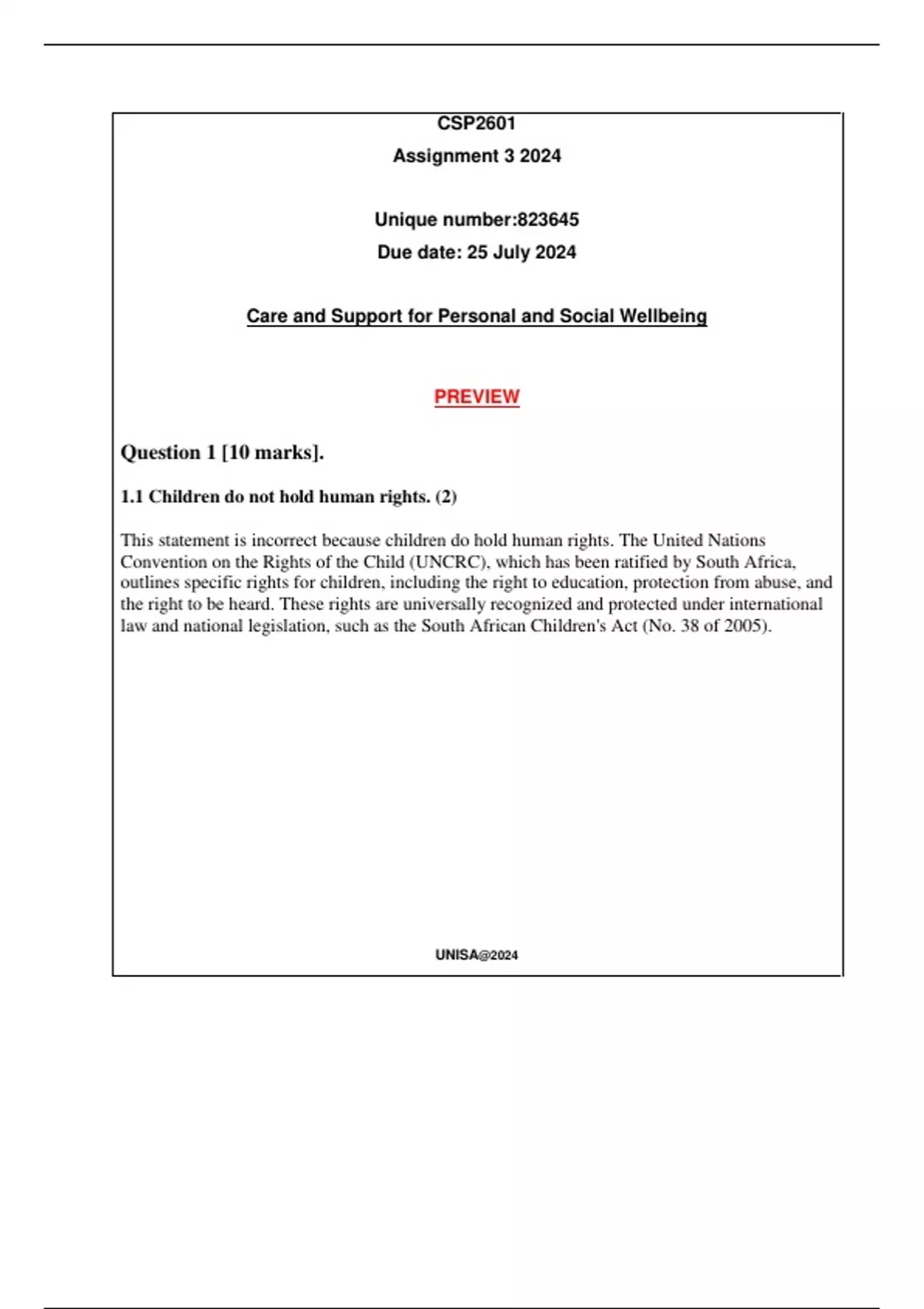 CSP2601
Assignment 3 2024

Unique number:823645
Due date: 25 July 2024

Care and Support for Personal and Social Wellbeing

PREVIEW

Question 1 [10 marks].

1.1 Children do not hold human rights. (2)

This statement is incorrect because children do hold human rights. The United Nations Convention on the Rights of the Child (UNCRC), which has been ratified by South Africa, outlines specific rights for children, including the right to education, protection from abuse, and the right to be heard. These rights are universally recognized and protected under international law and national legislation, such as the South African Children's Act (No. 38 of 2005).

UNISA@2024